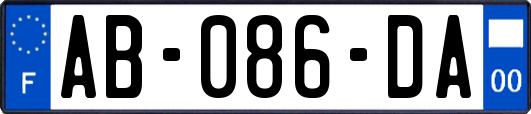 F
AB-086-DA
00